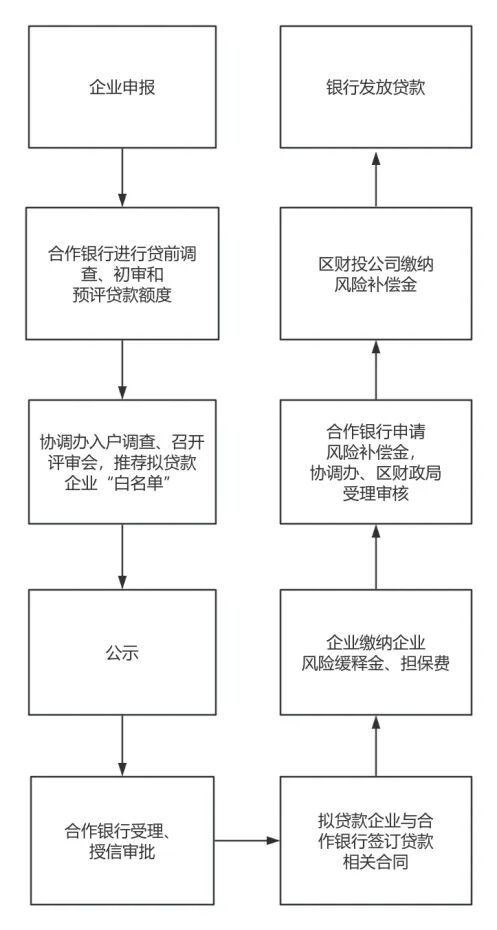 企业申报

合作银行进行贷前调查、初审和预评贷款额度

协调办入户调查、召开评审会，推荐拟贷款企业“白名单”

公示

合作银行受理、授信审批

拟贷款企业与合作银行签订贷款相关合同

企业缴纳企业风险缓释金、担保费

合作银行申请风险补偿金，协调办、区财政局受理审核

区财投公司缴纳风险补偿金

银行发放贷款